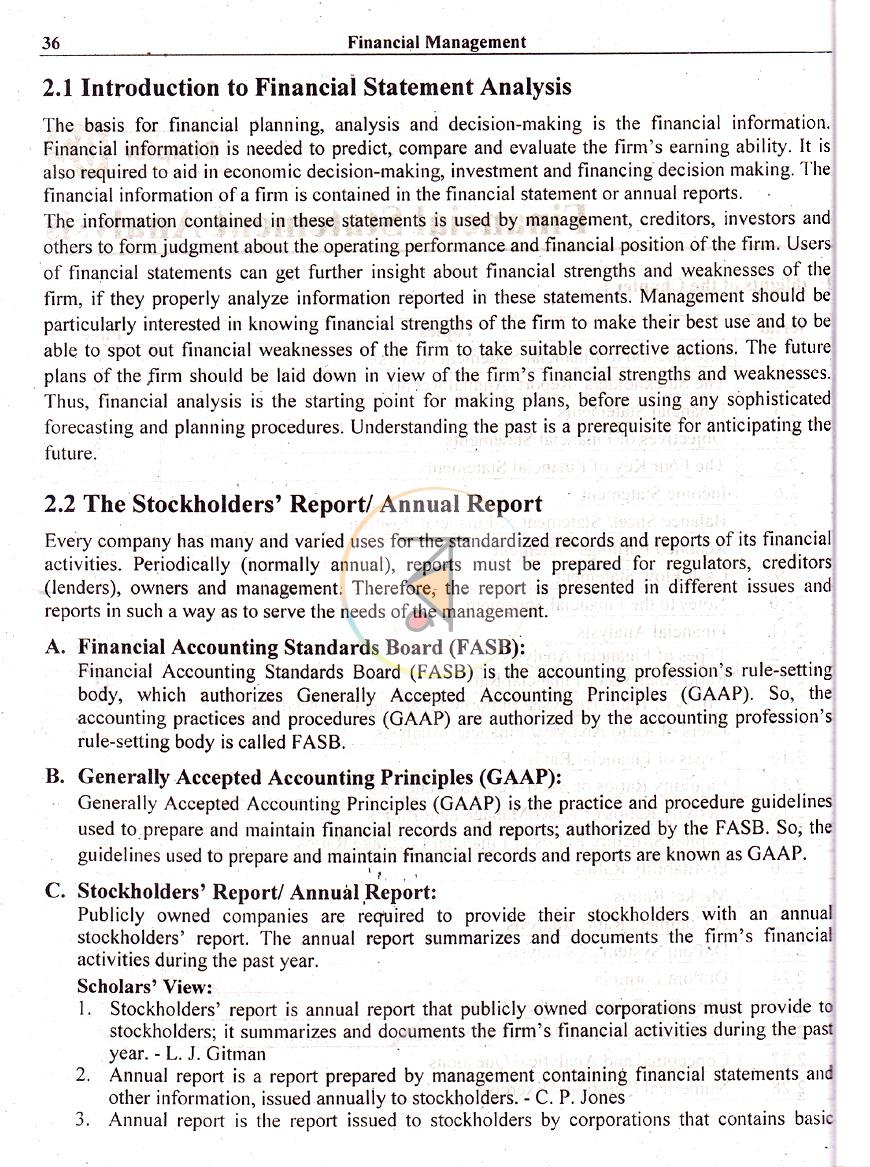 36 Financial Management

2.1 Introduction to Financial Statement Analysis

The basis for financial planning, analysis and decision-making is the financial information. Financial information is needed to predict, compare and evaluate the firm's earning ability. It is also required to aid in economic decision-making, investment and financing decision making. The financial information of a firm is contained in the financial statement or annual reports.

The information contained in these statements is used by management, creditors, investors and others to form judgment about the operating performance and financial position of the firm. Users of financial statements can get further insight about financial strengths and weaknesses of the firm, if they properly analyze information reported in these statements. Management should be particularly interested in knowing financial strengths of the firm to make their best use and to be able to spot out financial weaknesses of the firm to take suitable corrective actions. The future plans of the firm should be laid down in view of the firm's financial strengths and weaknesses. Thus, financial analysis is the starting point for making plans, before using any sophisticated forecasting and planning procedures. Understanding the past is a prerequisite for anticipating the future.

2.2 The Stockholders' Report/ Annual Report

Every company has many and varied uses for the standardized records and reports of its financial activities. Periodically (normally annual), reports must be prepared for regulators, creditors (lenders), owners and management. Therefore, the report is presented in different issues and reports in such a way as to serve the needs of the management.

A. Financial Accounting Standards Board (FASB):
Financial Accounting Standards Board (FASB) is the accounting profession's rule-setting body, which authorizes Generally Accepted Accounting Principles (GAAP). So, the accounting practices and procedures (GAAP) are authorized by the accounting profession's rule-setting body is called FASB.

B. Generally Accepted Accounting Principles (GAAP):
Generally Accepted Accounting Principles (GAAP) is the practice and procedure guidelines used to prepare and maintain financial records and reports; authorized by the FASB. So, the guidelines used to prepare and maintain financial records and reports are known as GAAP.

C. Stockholders' Report/ Annual Report:
Publicly owned companies are required to provide their stockholders with an annual stockholders' report. The annual report summarizes and documents the firm's financial activities during the past year.

Scholars' View:
1. Stockholders' report is annual report that publicly owned corporations must provide to stockholders; it summarizes and documents the firm's financial activities during the past year. - L. J. Gitman
2. Annual report is a report prepared by management containing financial statements and other information, issued annually to stockholders. - C. P. Jones
3. Annual report is the report issued to stockholders by corporations that contains basic